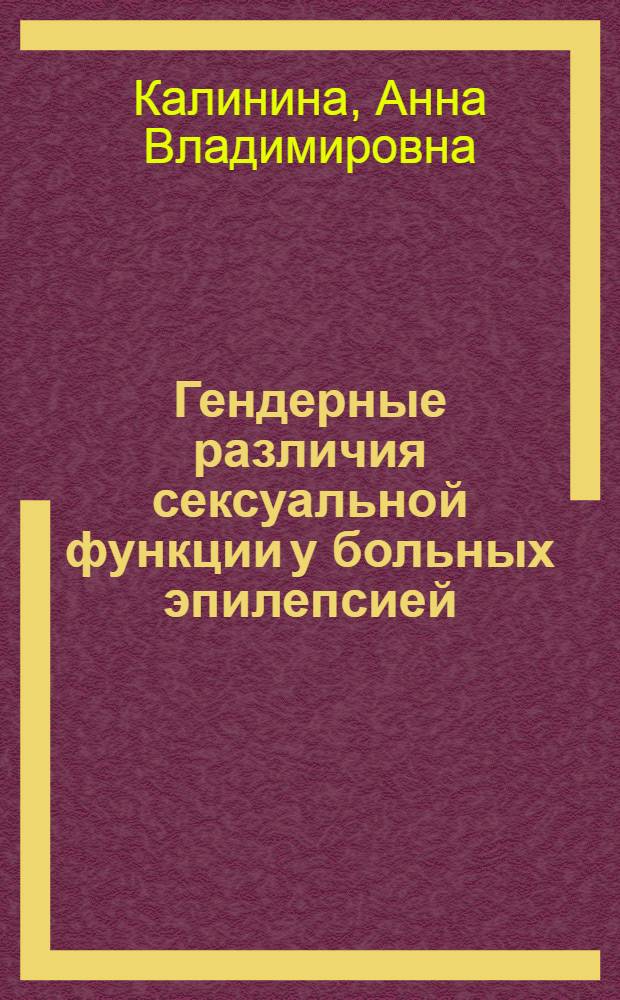 Калинина, Анна Владимировна

Гендерные различия сексуальной функции у больных эпилепсией